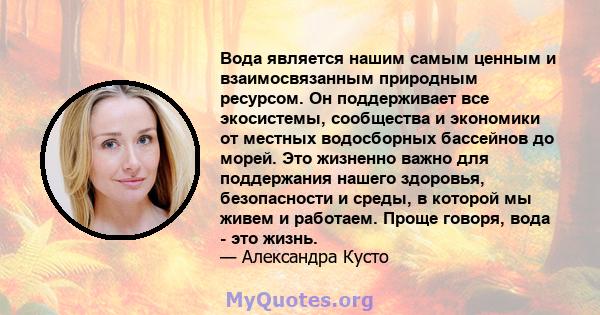 Вода является нашим самым ценным и взаимосвязанным природным ресурсом. Он поддерживает все экосистемы, сообщества и экономики от местных водосборных бассейнов до морей. Это жизненно важно для поддержания нашего здоровья, безопасности и среды, в которой мы живем и работаем. Проще говоря, вода - это жизнь.
— Александра Кусто

MyQuotes.org